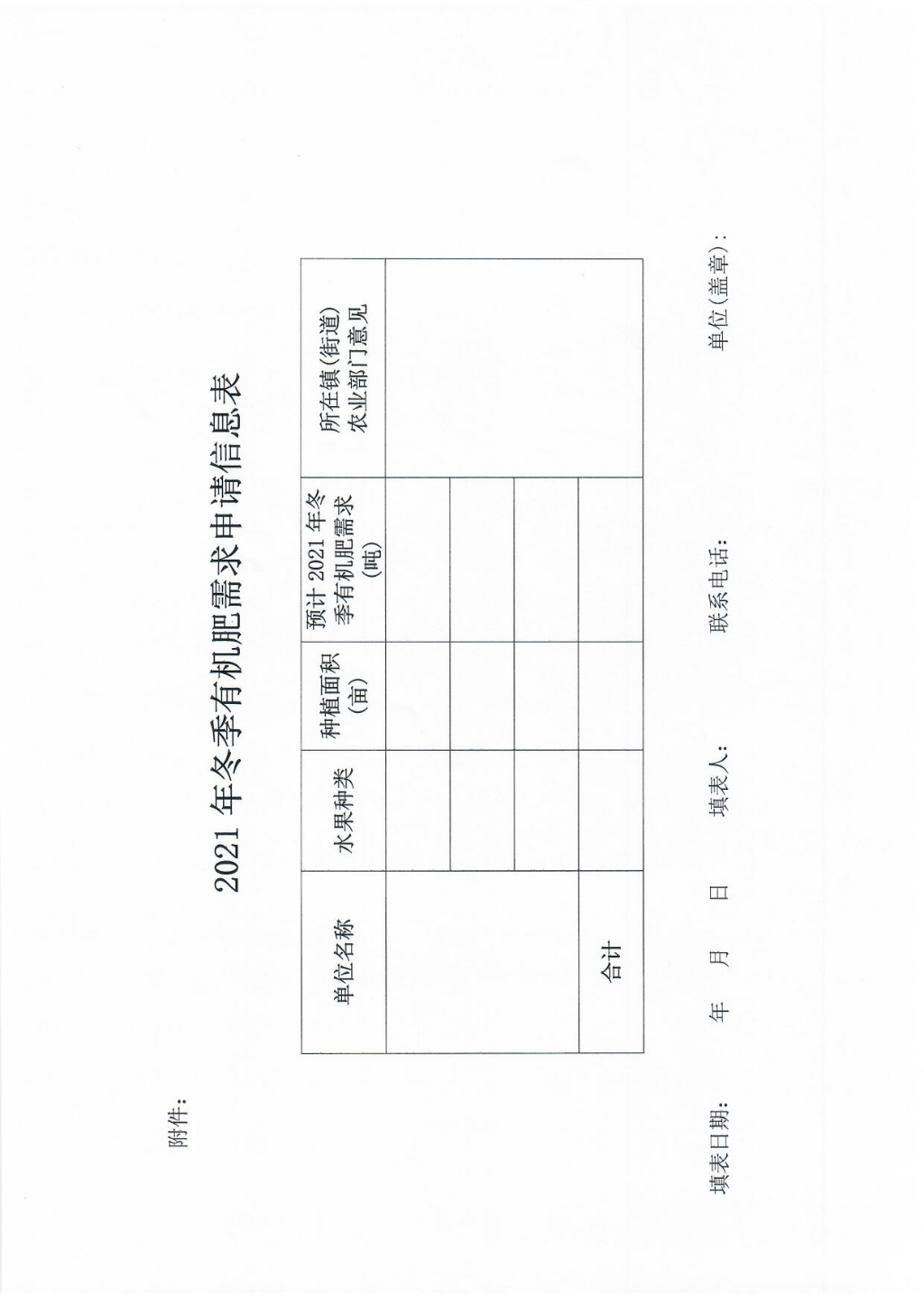 附件:

2021年冬季有机肥需求申请信息表

| 单位名称 | 水果种类 | 种植面积(亩) | 预计2021年冬季有机肥需求(吨) | 所在镇(街道)农业部门意见 |
|---|---|---|---|---|
|  |  |  |  |  |
|  |  |  |  |  |
|  |  |  |  |  |
| 合计 |  |  |  |  |

填表日期: 年 月 日 填表人: 联系电话: 单位(盖章):